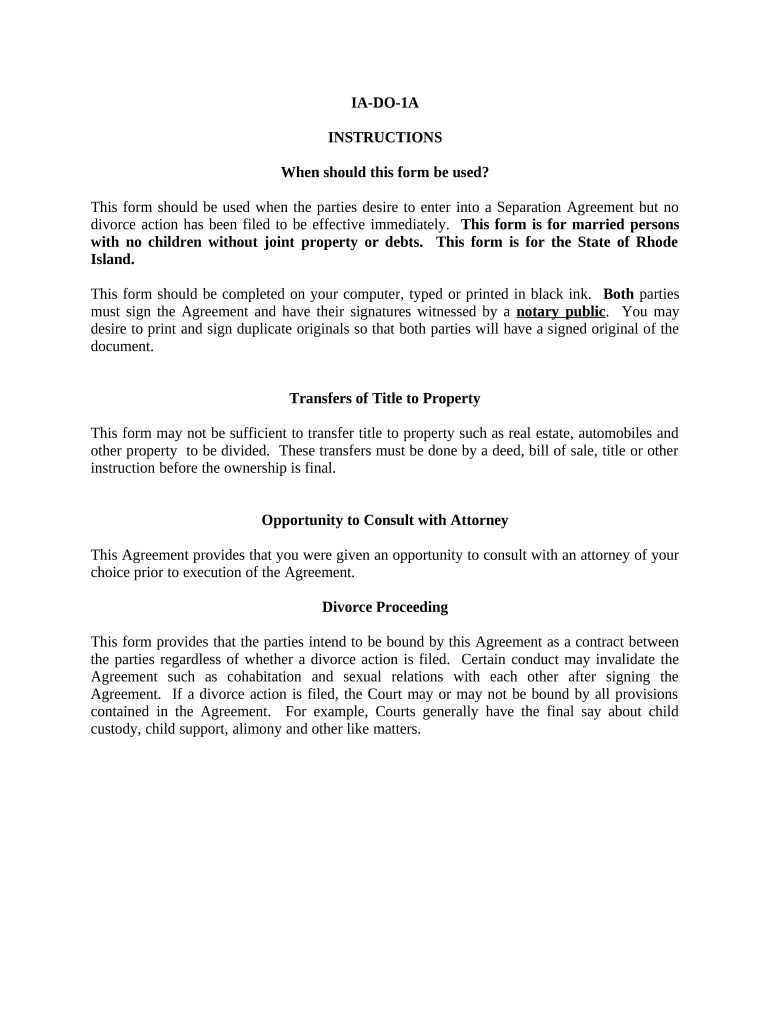 IA-DO-1A

INSTRUCTIONS

When should this form be used?

This form should be used when the parties desire to enter into a Separation Agreement but no divorce action has been filed to be effective immediately. This form is for married persons with no children without joint property or debts. This form is for the State of Rhode Island.

This form should be completed on your computer, typed or printed in black ink. Both parties must sign the Agreement and have their signatures witnessed by a notary public. You may desire to print and sign duplicate originals so that both parties will have a signed original of the document.

Transfers of Title to Property

This form may not be sufficient to transfer title to property such as real estate, automobiles and other property to be divided. These transfers must be done by a deed, bill of sale, title or other instruction before the ownership is final.

Opportunity to Consult with Attorney

This Agreement provides that you were given an opportunity to consult with an attorney of your choice prior to execution of the Agreement.

Divorce Proceeding

This form provides that the parties intend to be bound by this Agreement as a contract between the parties regardless of whether a divorce action is filed. Certain conduct may invalidate the Agreement such as cohabitation and sexual relations with each other after signing the Agreement. If a divorce action is filed, the Court may or may not be bound by all provisions contained in the Agreement. For example, Courts generally have the final say about child custody, child support, alimony and other like matters.